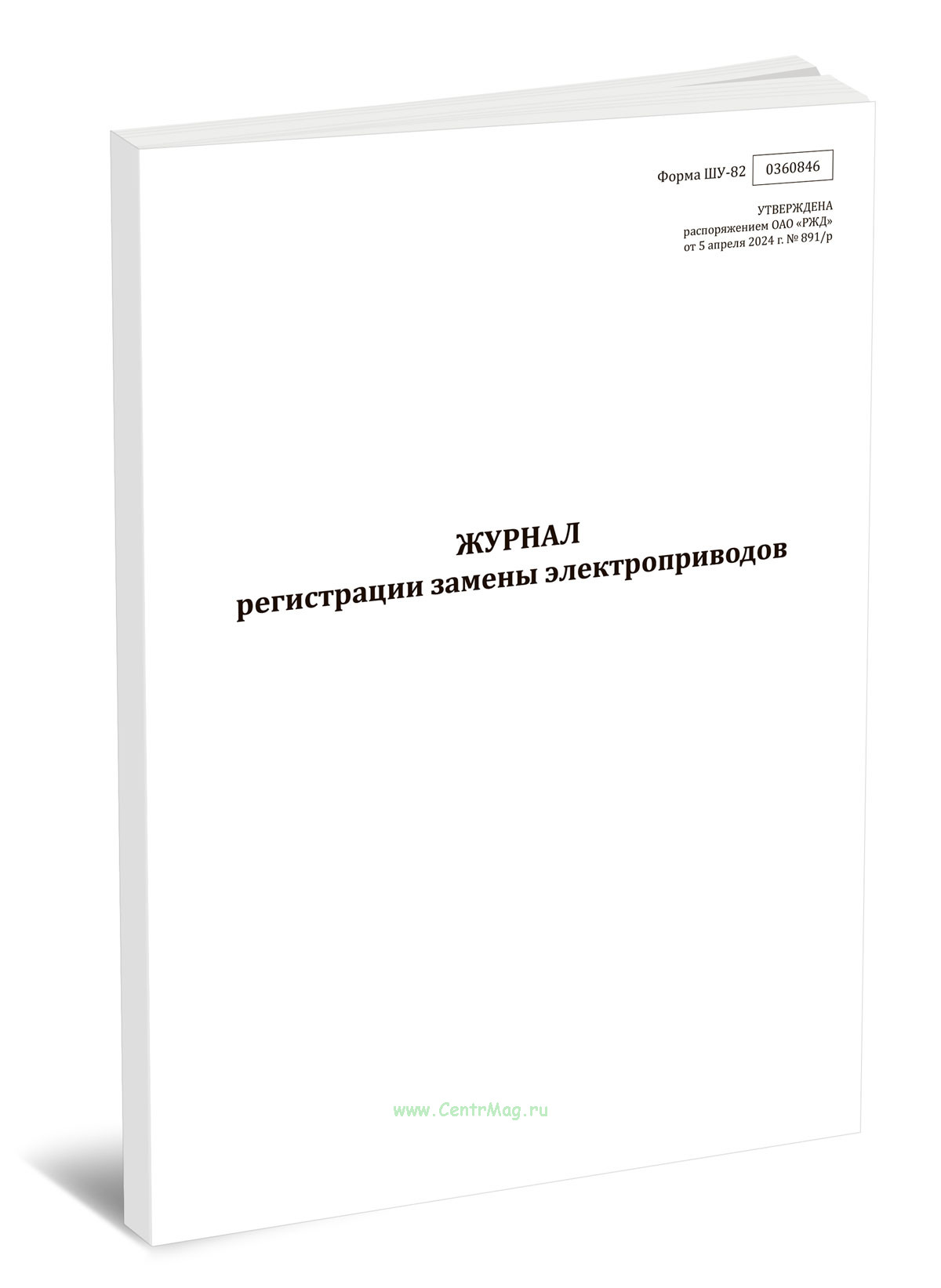 Форма ШУ-82 0360846

УТВЕРЖДЕНА
распоряжением ОАО «РЖД»
от 5 апреля 2024 г. № 891/р

ЖУРНАЛ
регистрации замены электроприводов

www.CentrMag.ru